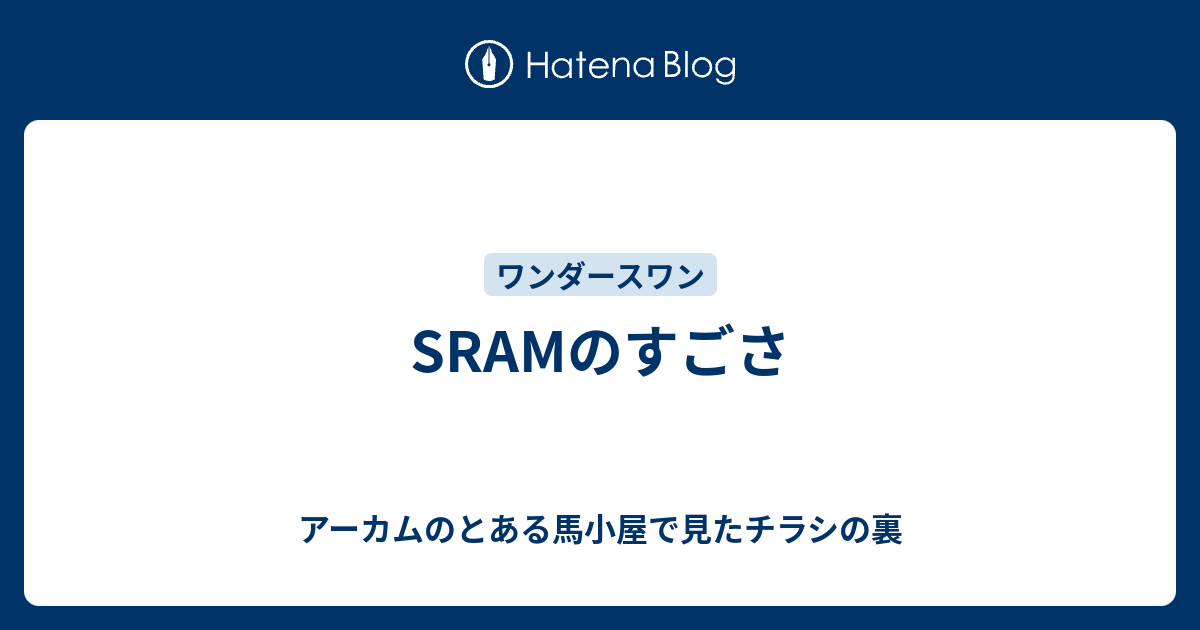 Hatena Blog

ワンダースワン

SRAMのすごさ

アーカムのとある馬小屋で見たチラシの裏